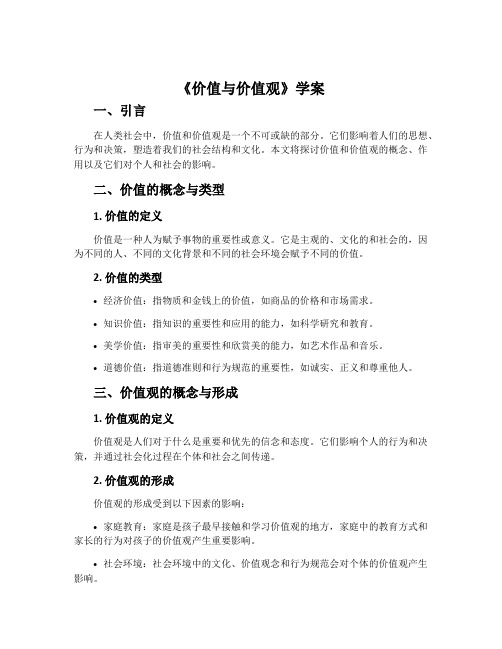 《价值与价值观》学案

一、引言

在人类社会中，价值和价值观是一个不可或缺的部分。它们影响着人们的思想、行为和决策，塑造着我们的社会结构和文化。本文将探讨价值和价值观的概念、作用以及它们对个人和社会的影响。

二、价值的概念与类型

1. 价值的定义

价值是一种人为赋予事物的重要性或意义。它是主观的、文化的和社会的，因为不同的人、不同的文化背景和不同的社会环境会赋予不同的价值。

2. 价值的类型

• 经济价值：指物质和金钱上的价值，如商品的价格和市场需求。

• 知识价值：指知识的重要性和应用的能力，如科学研究和教育。

• 美学价值：指审美的重要性和欣赏美的能力，如艺术作品和音乐。

• 道德价值：指道德准则和行为规范的重要性，如诚实、正义和尊重他人。

三、价值观的概念与形成

1. 价值观的定义

价值观是人们对于什么是重要和优先的信念和态度。它们影响个人的行为和决策，并通过社会化过程在个体和社会之间传递。

2. 价值观的形成

价值观的形成受到以下因素的影响：

• 家庭教育：家庭是孩子最早接触和学习价值观的地方，家庭中的教育方式和家长的行为对孩子的价值观产生重要影响。

• 社会环境：社会环境中的文化、价值观念和行为规范会对个体的价值观产生影响。